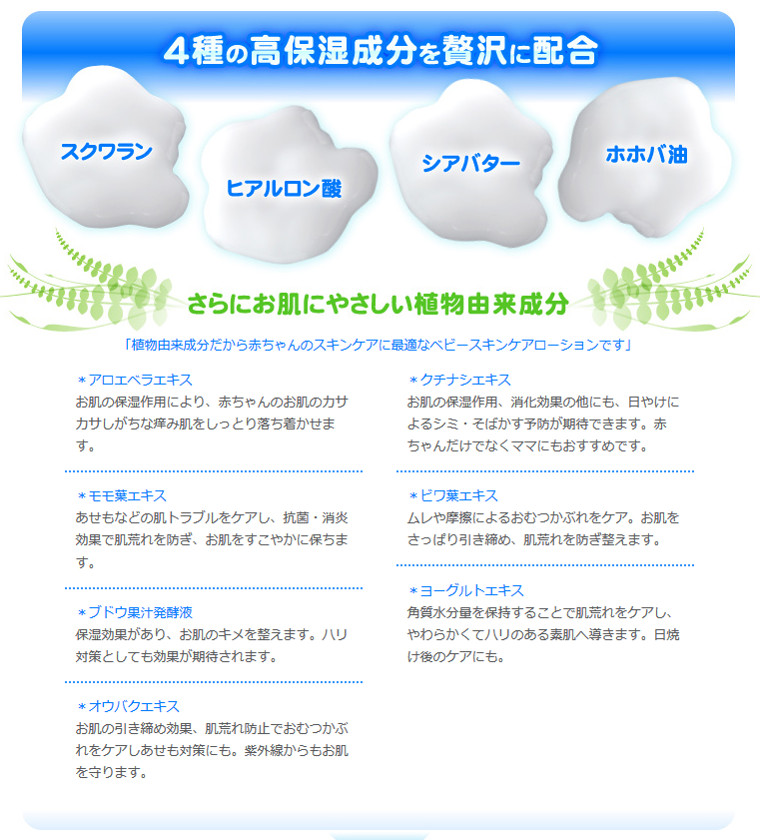 4種の高保湿成分を贅沢に配合

スクワラン

ヒアルロン酸

シアバター

ホホバ油

さらにお肌にやさしい植物由来成分

「植物由来成分だから赤ちゃんのスキンケアに最適なベビースキンケアローションです」

＊アロエベラエキス
お肌の保湿作用により、赤ちゃんのお肌のカサカサしがちな痒み肌をしっとり落ち着かせます。

＊モモ葉エキス
あせもなどの肌トラブルをケアし、抗菌・消炎効果で肌荒れを防ぎ、お肌をすこやかに保ちます。

＊ブドウ果汁発酵液
保湿効果があり、お肌のキメを整えます。ハリ対策としても効果が期待されます。

＊オウバクエキス
お肌の引き締め効果、肌荒れ防止でおむつかぶれをケアしあせも対策にも。紫外線からもお肌を守ります。

＊クチナシエキス
お肌の保湿作用、消化効果の他にも、日やけによるシミ・そばかす予防が期待できます。赤ちゃんだけでなくママにもおすすめです。

＊ビワ葉エキス
ムレや摩擦によるおむつかぶれをケア。お肌をさっぱり引き締め、肌荒れを防ぎ整えます。

＊ヨーグルトエキス
角質水分量を保持することで肌荒れをケアし、やわらかくてハリのある素肌へ導きます。日焼け後のケアにも。